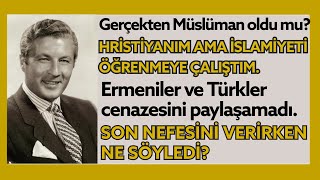 Gerçekten Müslüman oldu mu?

HRİSTİYANIM AMA İSLAMİYETİ ÖĞRENMEYE ÇALIŞTIM.

Ermeniler ve Türkler cenazesini paylaşamadı.

SON NEFESİNİ VERİRKEN NE SÖYLEDİ?